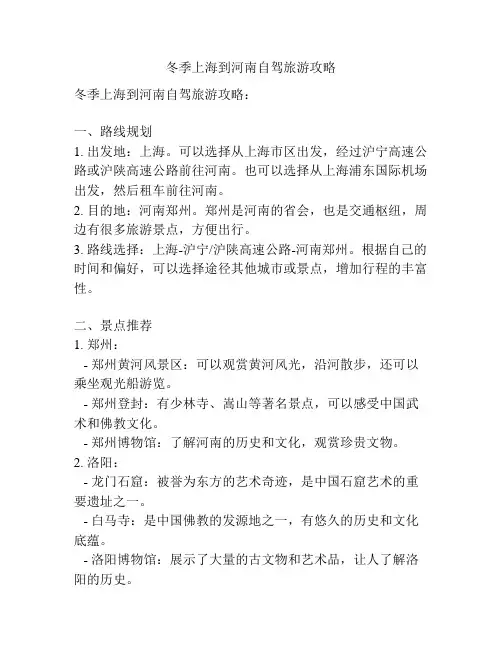 冬季上海到河南自驾旅游攻略

冬季上海到河南自驾旅游攻略：

一、路线规划
1. 出发地：上海。可以选择从上海市区出发，经过沪宁高速公路或沪陕高速公路前往河南。也可以选择从上海浦东国际机场出发，然后租车前往河南。
2. 目的地：河南郑州。郑州是河南的省会，也是交通枢纽，周边有很多旅游景点，方便出行。
3. 路线选择：上海-沪宁/沪陕高速公路-河南郑州。根据自己的时间和偏好，可以选择途径其他城市或景点，增加行程的丰富性。

二、景点推荐
1. 郑州：
- 郑州黄河风景区：可以观赏黄河风光，沿河散步，还可以乘坐观光船游览。
- 郑州登封：有少林寺、嵩山等著名景点，可以感受中国武术和佛教文化。
- 郑州博物馆：了解河南的历史和文化，观赏珍贵文物。
2. 洛阳：
- 龙门石窟：被誉为东方的艺术奇迹，是中国石窟艺术的重要遗址之一。
- 白马寺：是中国佛教的发源地之一，有悠久的历史和文化底蕴。
- 洛阳博物馆：展示了大量的古文物和艺术品，让人了解洛阳的历史。